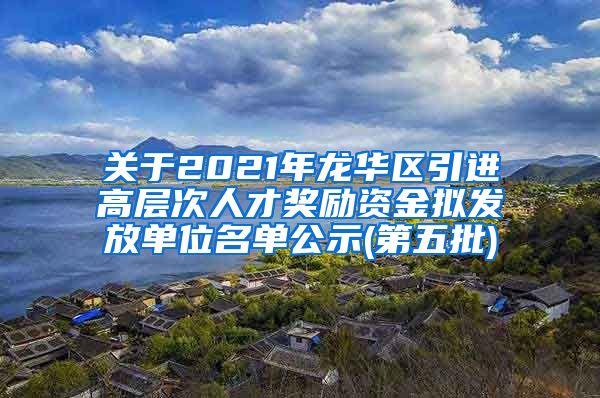 关于2021年龙华区引进高层次人才奖励资金拟发放单位名单公示(第五批)